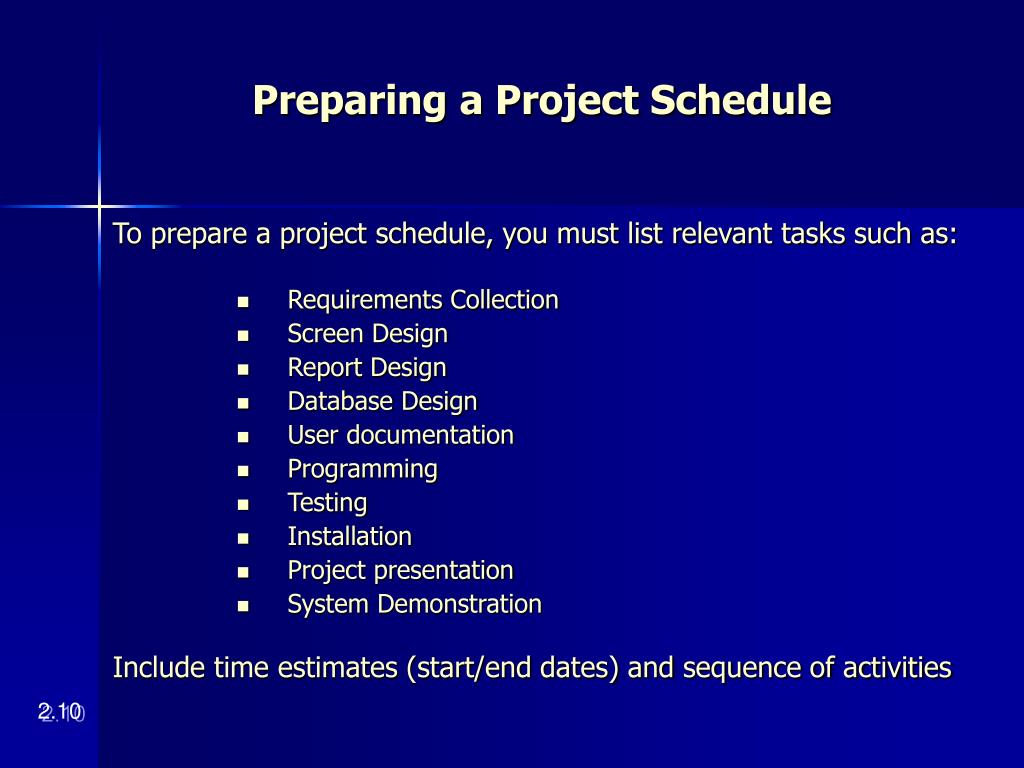 Preparing a Project Schedule

To prepare a project schedule, you must list relevant tasks such as:

- Requirements Collection
- Screen Design
- Report Design
- Database Design
- User documentation
- Programming
- Testing
- Installation
- Project presentation
- System Demonstration

Include time estimates (start/end dates) and sequence of activities

2.10